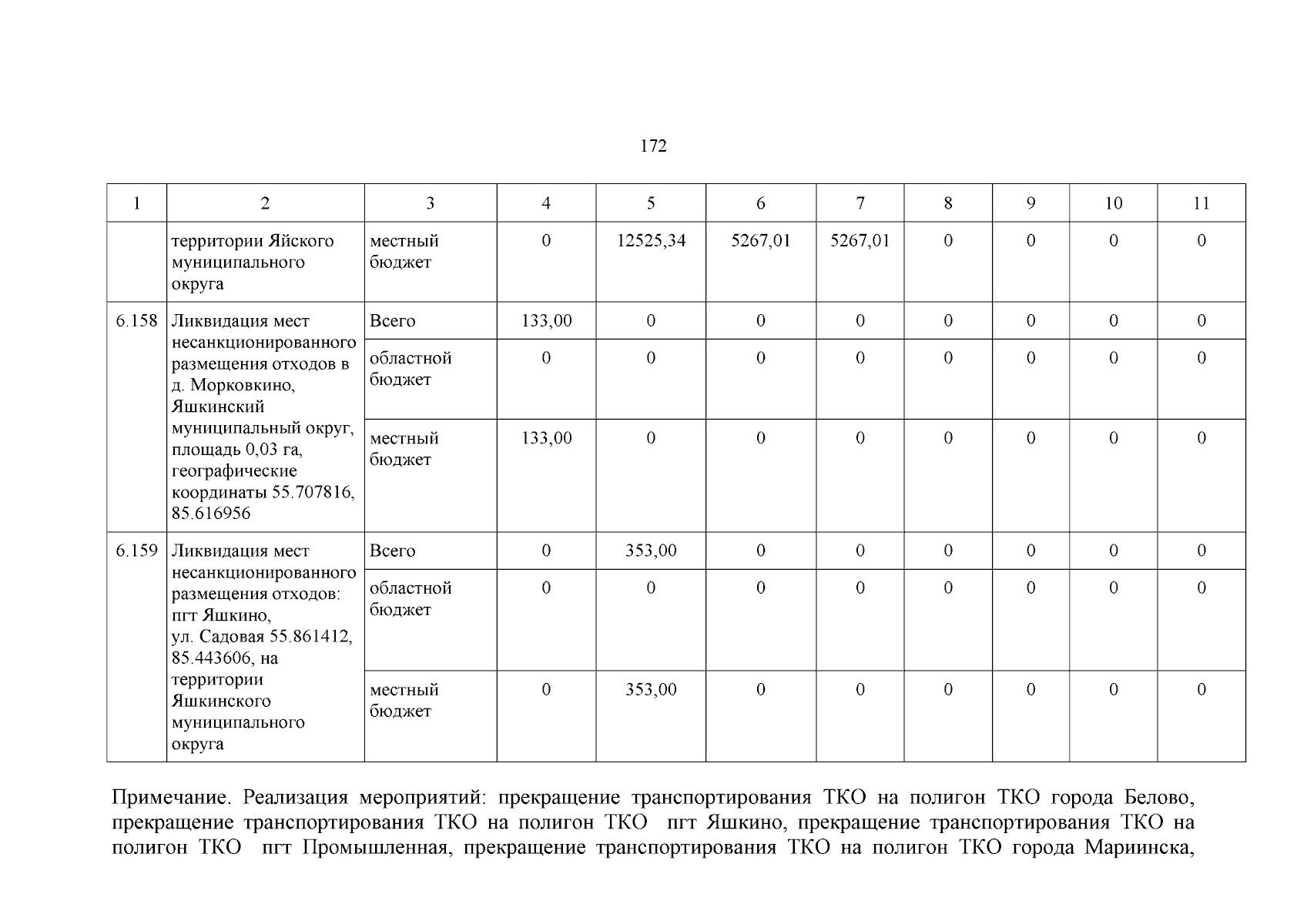 172

| 1 | 2 | 3 | 4 | 5 | 6 | 7 | 8 | 9 | 10 | 11 |
|---|---|---|---|---|---|---|---|---|---|---|
| | территории Яйского муниципального округа | местный бюджет | 0 | 12525,34 | 5267,01 | 5267,01 | 0 | 0 | 0 | 0 |
| 6.158 | Ликвидация мест несанкционированного размещения отходов в д. Морковкино, Яшкинский муниципальный округ, площадь 0,03 га, географические координаты 55.707816, 85.616956 | Всего | 133,00 | 0 | 0 | 0 | 0 | 0 | 0 | 0 |
| | | областной бюджет | 0 | 0 | 0 | 0 | 0 | 0 | 0 | 0 |
| | | местный бюджет | 133,00 | 0 | 0 | 0 | 0 | 0 | 0 | 0 |
| 6.159 | Ликвидация мест несанкционированного размещения отходов: пгт Яшкино, ул. Садовая 55.861412, 85.443606, на территории Яшкинского муниципального округа | Всего | 0 | 353,00 | 0 | 0 | 0 | 0 | 0 | 0 |
| | | областной бюджет | 0 | 0 | 0 | 0 | 0 | 0 | 0 | 0 |
| | | местный бюджет | 0 | 353,00 | 0 | 0 | 0 | 0 | 0 | 0 |

Примечание. Реализация мероприятий: прекращение транспортирования ТКО на полигон ТКО города Белово, прекращение транспортирования ТКО на полигон ТКО пгт Яшкино, прекращение транспортирования ТКО на полигон ТКО пгт Промышленная, прекращение транспортирования ТКО на полигон ТКО города Мариинска,